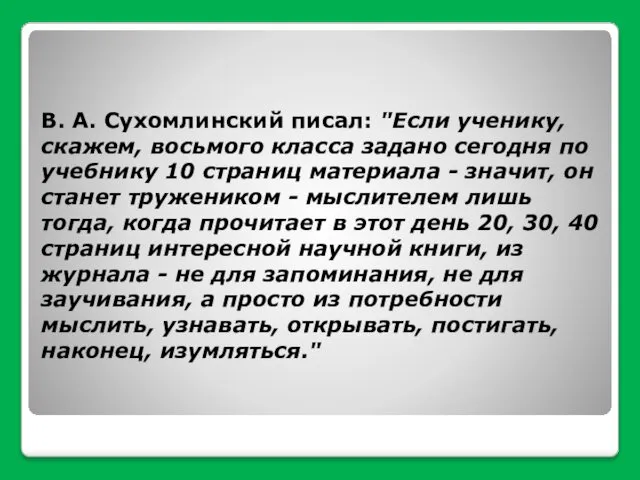 В. А. Сухомлинский писал: "Если ученику, скажем, восьмого класса задано сегодня по учебнику 10 страниц материала - значит, он станет тружеником - мыслителем лишь тогда, когда прочитает в этот день 20, 30, 40 страниц интересной научной книги, из журнала - не для запоминания, не для заучивания, а просто из потребности мыслить, узнавать, открывать, постигать, наконец, изумляться."